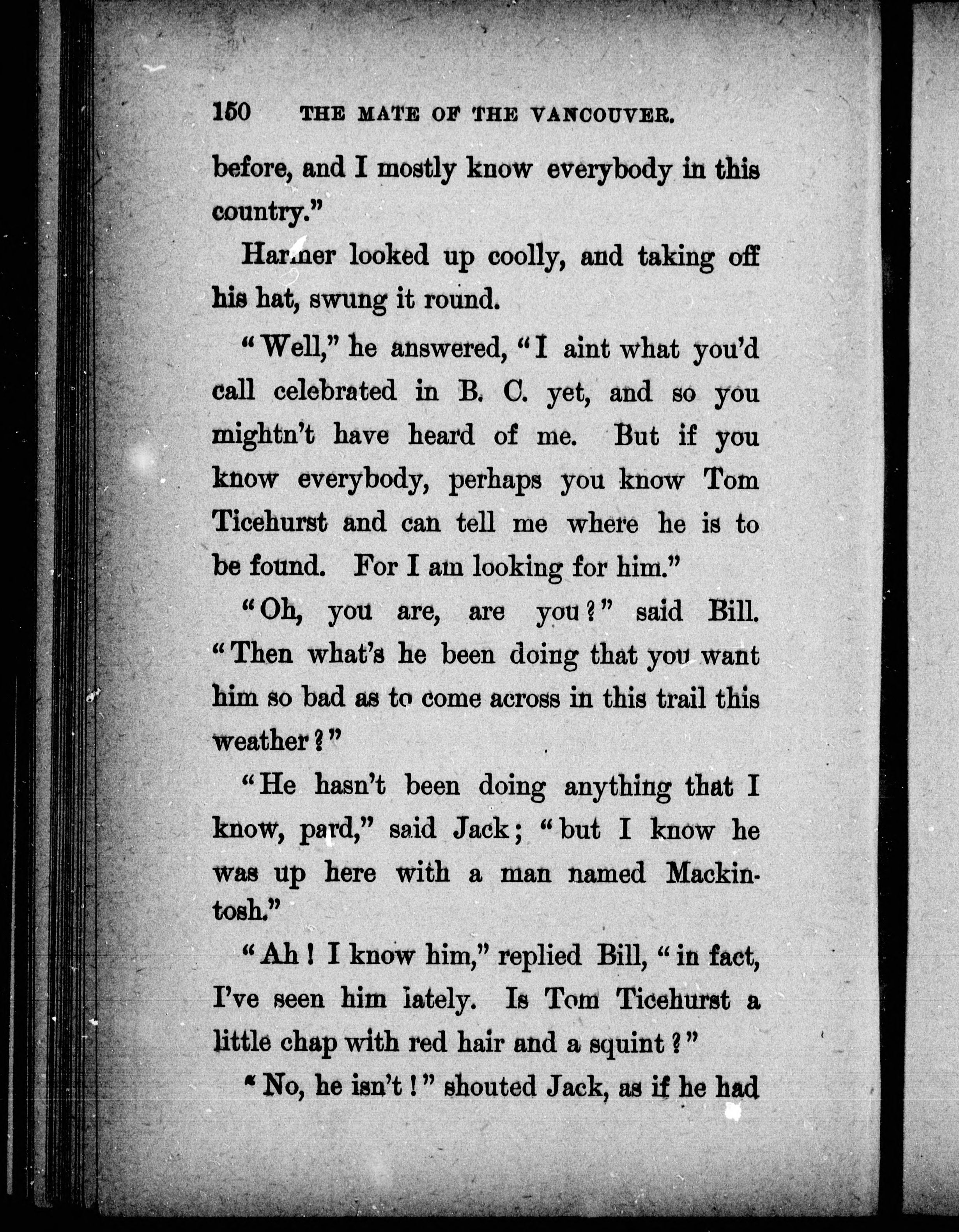 150 THE MATE OF THE VANCOUVER.

before, and I mostly know everybody in this country."

Harmer looked up coolly, and taking off his hat, swung it round.

"Well," he answered, "I aint what you'd call celebrated in B. C. yet, and so you mightn't have heard of me. But if you know everybody, perhaps you know Tom Ticehurst and can tell me where he is to be found. For I am looking for him."

"Oh, you are, are you?" said Bill. "Then what's he been doing that you want him so bad as to come across in this trail this weather?"

"He hasn't been doing anything that I know, pard," said Jack; "but I know he was up here with a man named Mackintosh."

"Ah! I know him," replied Bill, "in fact, I've seen him lately. Is Tom Ticehurst a little chap with red hair and a squint?"

"No, he isn't!" shouted Jack, as if he had